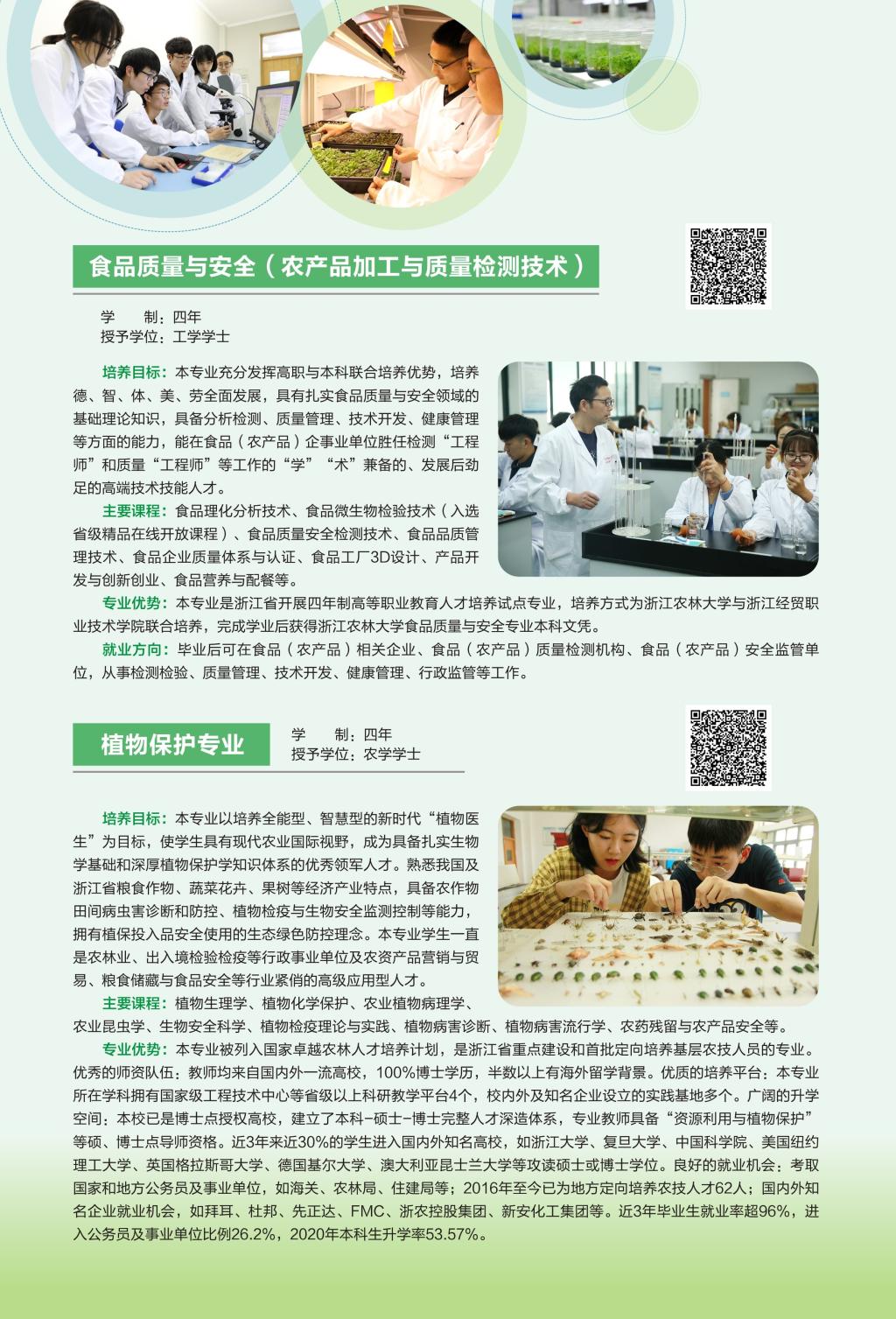 食品质量与安全（农产品加工与质量检测技术）

学 制：四年
授予学位：工学学士

培养目标：本专业充分发挥高职与本科联合培养优势，培养德、智、体、美、劳全面发展，具有扎实食品质量与安全领域的基础理论知识，具备分析检测、质量管理、技术开发、健康管理等方面的能力，能在食品（农产品）企事业单位胜任检测“工程师”和质量“工程师”等工作的“学”“术”兼备的、发展后劲足的高端技术技能人才。

主要课程：食品理化分析技术、食品微生物检验技术（入选省级精品在线开放课程）、食品质量安全检测技术、食品品质管理技术、食品企业质量体系与认证、食品工厂3D设计、产品开发与创新创业、食品营养与配餐等。

专业优势：本专业是浙江省开展四年制高等职业教育人才培养试点专业，培养方式为浙江农林大学与浙江经贸职业技术学院联合培养，完成学业后获得浙江农林大学食品质量与安全专业本科文凭。

就业方向：毕业后可在食品（农产品）相关企业、食品（农产品）质量检测机构、食品（农产品）安全监管单位，从事检测检验、质量管理、技术开发、健康管理、行政监管等工作。

植物保护专业

学 制：四年
授予学位：农学学士

培养目标：本专业以培养全能型、智慧型的新时代“植物医生”为目标，使学生具有现代农业国际视野，成为具备扎实生物学基础和深厚植物保护学知识体系的优秀领军人才。熟悉我国及浙江省粮食作物、蔬菜花卉、果树等经济产业特点，具备农作物田间病虫害诊断和防控、植物检疫与生物安全监测控制等能力，拥有植保投入品安全使用的生态绿色防控理念。本专业学生一直是农林业、出入境检验检疫等行政事业单位及农资产品营销与贸易、粮食储藏与食品安全等行业紧俏的高级应用型人才。

主要课程：植物生理学、植物化学保护、农业植物病理学、农业昆虫学、生物安全科学、植物检疫理论与实践、植物病害诊断、植物病害流行学、农药残留与农产品安全等。

专业优势：本专业被列入国家卓越农林人才培养计划，是浙江省重点建设和首批定向培养基层农技人员的专业。优秀的师资队伍：教师均来自国内外一流高校，100%博士学历，半数以上有海外留学背景。优质的培养平台：本专业所在学科拥有国家级工程技术中心等省级以上科研教学平台4个，校内外及知名企业设立的实践基地多个。广阔的升学空间：本校已是博士点授权高校，建立了本科-硕士-博士完整人才深造体系，专业教师具备“资源利用与植物保护”等硕、博士点导师资格。近3年来近30%的学生进入国内外知名高校，如浙江大学、复旦大学、中国科学院、美国纽约理工大学、英国格拉斯哥大学、德国基尔大学、澳大利亚昆士兰大学等攻读硕士或博士学位。良好的就业机会：考取国家和地方公务员及事业单位，如海关、农林局、住建局等；2016年至今已为地方定向培养农技人才62人；国内外知名企业就业机会，如拜耳、杜邦、先正达、FMC、浙农控股集团、新安化工集团等。近3年毕业生就业率超96%，进入公务员及事业单位比例26.2%，2020年本科生升学率53.57%。